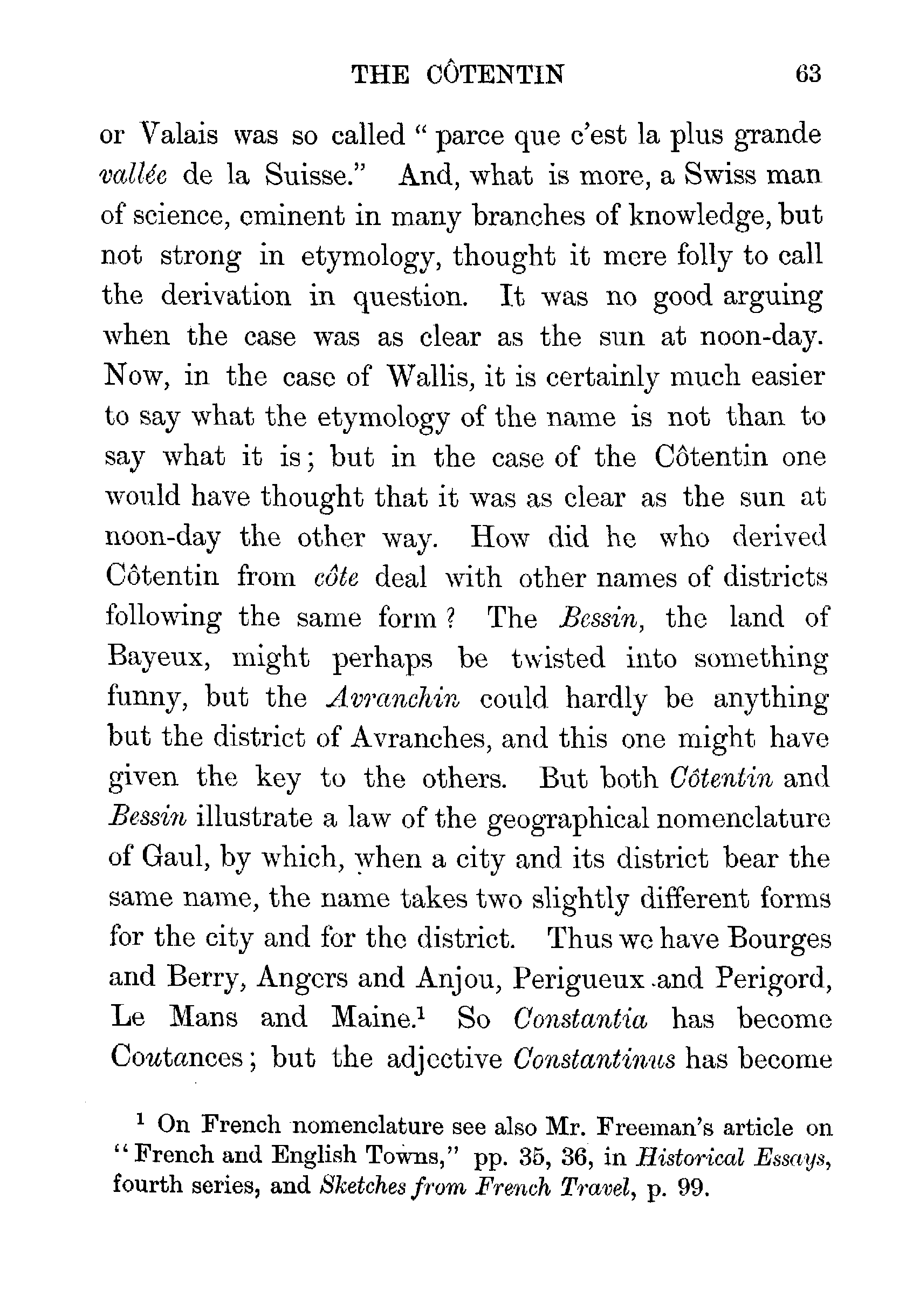 THE CÔTENTIN 63

or Valais was so called "parce que c'est la plus grande vallée de la Suisse." And, what is more, a Swiss man of science, eminent in many branches of knowledge, but not strong in etymology, thought it mere folly to call the derivation in question. It was no good arguing when the case was as clear as the sun at noon-day. Now, in the case of Wallis, it is certainly much easier to say what the etymology of the name is not than to say what it is; but in the case of the Côtentin one would have thought that it was as clear as the sun at noon-day the other way. How did he who derived Côtentin from côte deal with other names of districts following the same form? The Bessin, the land of Bayeux, might perhaps be twisted into something funny, but the Avranchin could hardly be anything but the district of Avranches, and this one might have given the key to the others. But both Côtentin and Bessin illustrate a law of the geographical nomenclature of Gaul, by which, when a city and its district bear the same name, the name takes two slightly different forms for the city and for the district. Thus we have Bourges and Berry, Angers and Anjou, Perigueux and Perigord, Le Mans and Maine.$^1$ So Constantia has become Coutances; but the adjective Constantinus has become

$^1$ On French nomenclature see also Mr. Freeman's article on "French and English Towns," pp. 35, 36, in Historical Essays, fourth series, and Sketches from French Travel, p. 99.